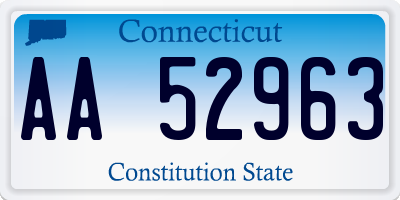 Connecticut

AA 52963

Constitution State